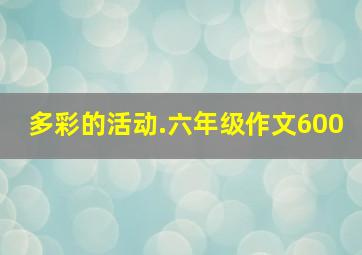 多彩的活动.六年级作文600